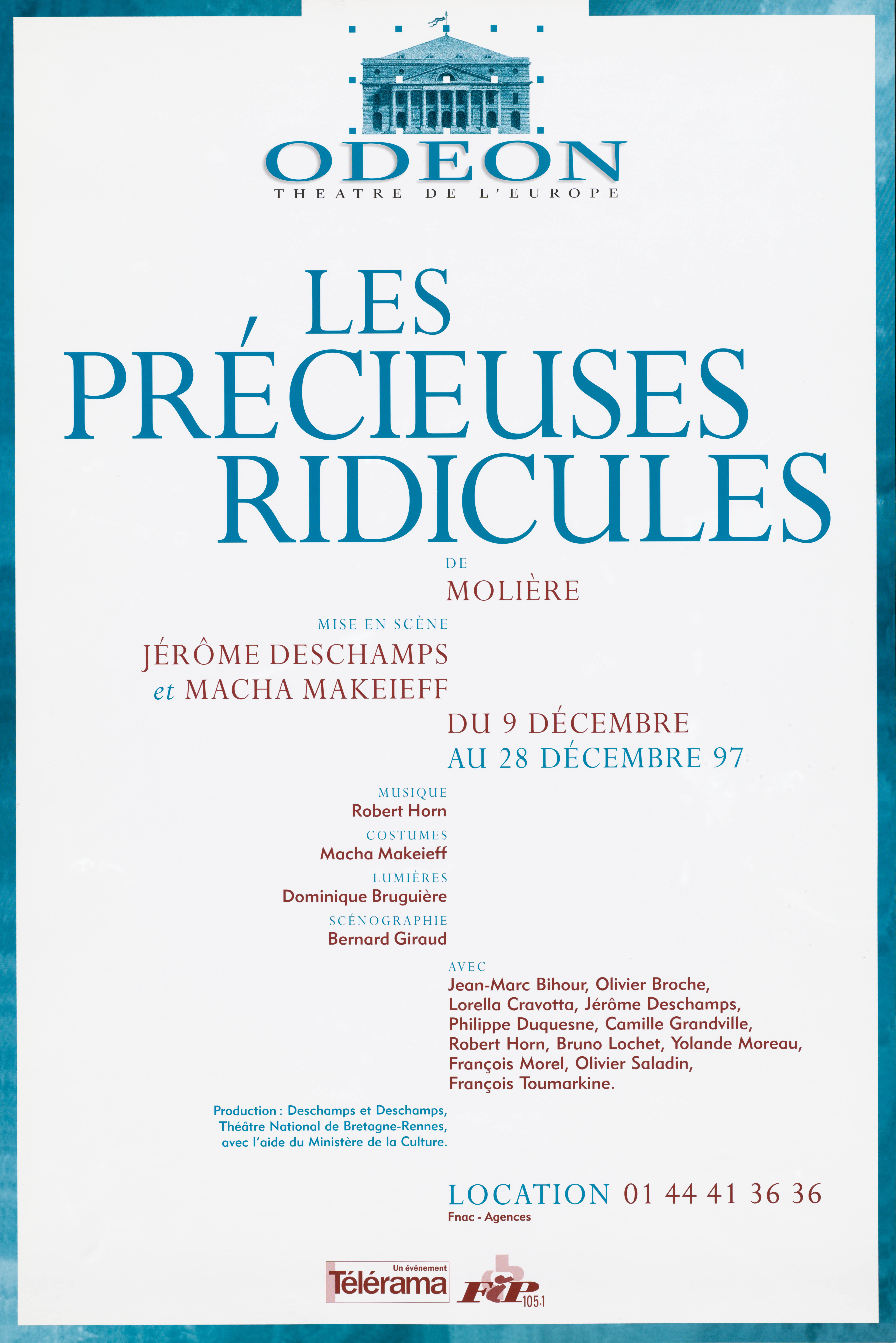 ODEON
THEATRE DE L'EUROPE

LES PRÉCIEUSES RIDICULES

DE
MOLIÈRE

MISE EN SCÈNE
JÉRÔME DESCHAMPS
et MACHA MAKEIEFF

DU 9 DÉCEMBRE
AU 28 DÉCEMBRE 97

MUSIQUE
Robert Horn
COSTUMES
Macha Makeieff
LUMIÈRES
Dominique Bruguière
SCÉNOGRAPHIE
Bernard Giraud

AVEC
Jean-Marc Bihour, Olivier Broche, Lorella Cravotta, Jérôme Deschamps, Philippe Duquesne, Camille Grandville, Robert Horn, Bruno Lochet, Yolande Moreau, François Morel, Olivier Saladin, François Toumarkine.

Production : Deschamps et Deschamps, Théâtre National de Bretagne-Rennes, avec l'aide du Ministère de la Culture.

LOCATION 01 44 41 36 36
Fnac - Agences

Un événement
Télérama
FIP 105.1